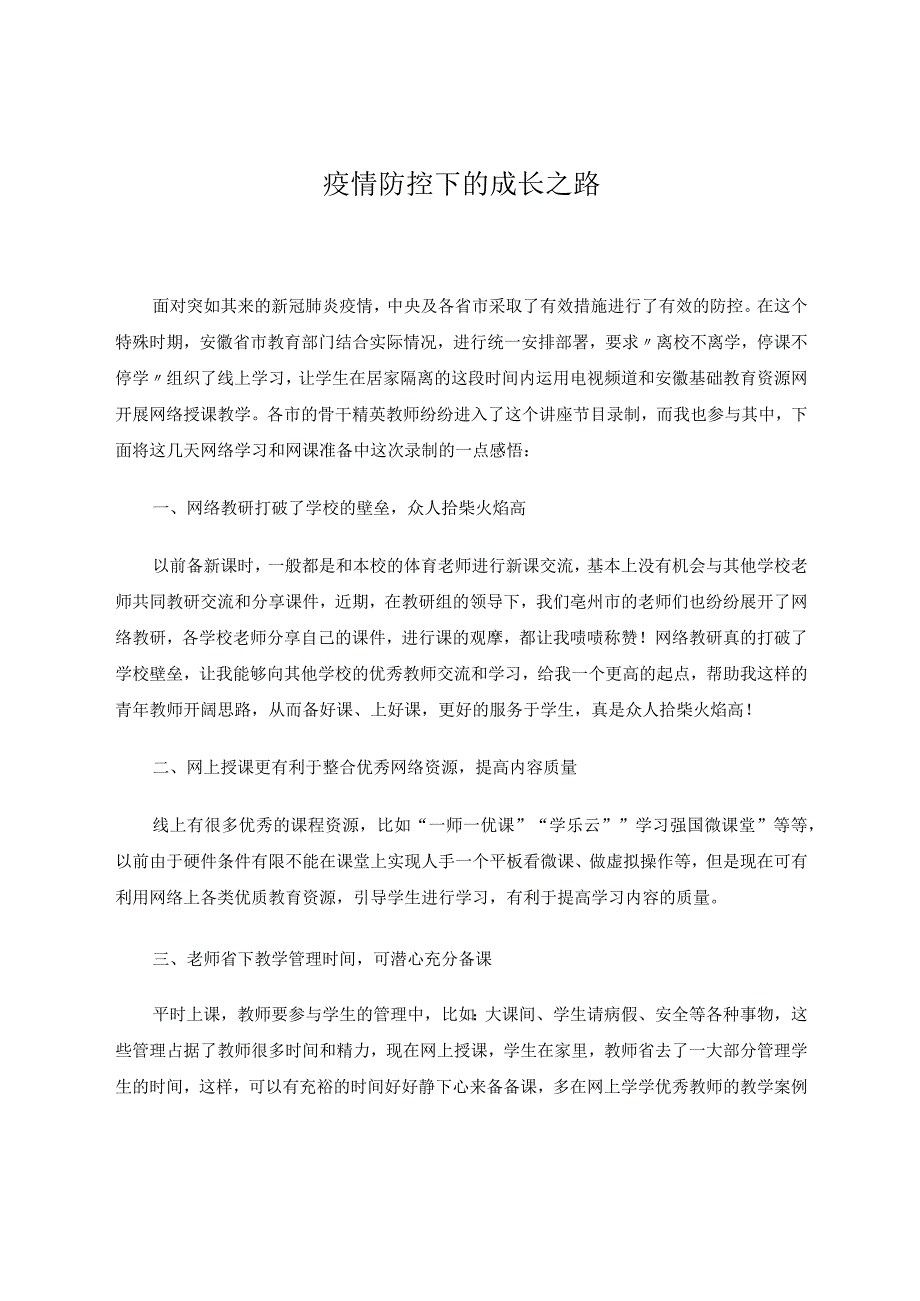 疫情防控下的成长之路

面对突如其来的新冠肺炎疫情，中央及各省市采取了有效措施进行了有效的防控。在这个特殊时期，安徽省市教育部门结合实际情况，进行统一安排部署，要求〃离校不离学，停课不停学〃组织了线上学习，让学生在居家隔离的这段时间内运用电视频道和安徽基础教育资源网开展网络授课教学。各市的骨干精英教师纷纷进入了这个讲座节目录制，而我也参与其中，下面将这几天网络学习和网课准备中这次录制的一点感悟：

一、网络教研打破了学校的壁垒，众人拾柴火焰高

以前备新课时，一般都是和本校的体育老师进行新课交流，基本上没有机会与其他学校老师共同教研交流和分享课件，近期，在教研组的领导下，我们亳州市的老师们也纷纷展开了网络教研，各学校老师分享自己的课件，进行课的观摩，都让我啧啧称赞！网络教研真的打破了学校壁垒，让我能够向其他学校的优秀教师交流和学习，给我一个更高的起点，帮助我这样的青年教师开阔思路，从而备好课、上好课，更好的服务于学生，真是众人拾柴火焰高！

二、网上授课更有利于整合优秀网络资源，提高内容质量

线上有很多优秀的课程资源，比如“一师一优课”“学乐云””学习强国微课堂”等等，以前由于硬件条件有限不能在课堂上实现人手一个平板看微课、做虚拟操作等，但是现在可有利用网络上各类优质教育资源，引导学生进行学习，有利于提高学习内容的质量。

三、老师省下教学管理时间，可潜心充分备课

平时上课，教师要参与学生的管理中，比如：大课间、学生请病假、安全等各种事物，这些管理占据了教师很多时间和精力，现在网上授课，学生在家里，教师省去了一大部分管理学生的时间，这样，可以有充裕的时间好好静下心来备备课，多在网上学学优秀教师的教学案例